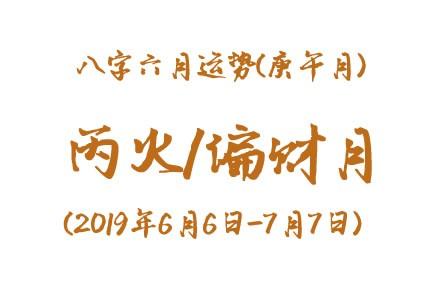 八字六月运势(庚午月)

丙火/偏财月

(2019年6月6日-7月7日)